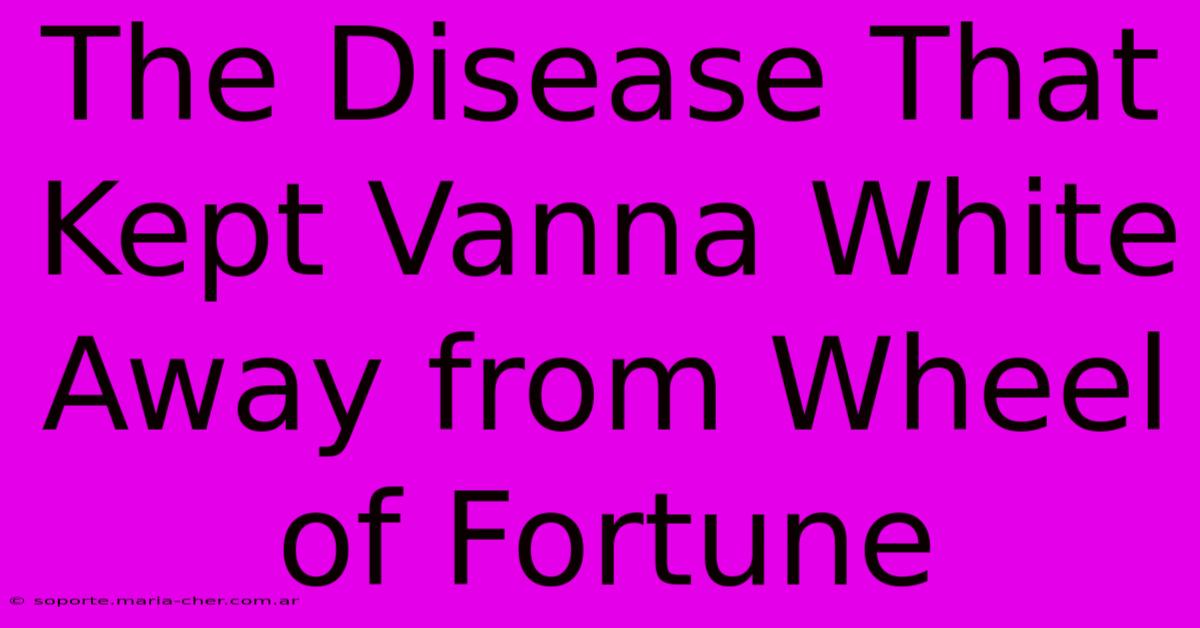 The Disease That Kept Vanna White Away from Wheel of Fortune

© soporte.maria-cher.com.ar